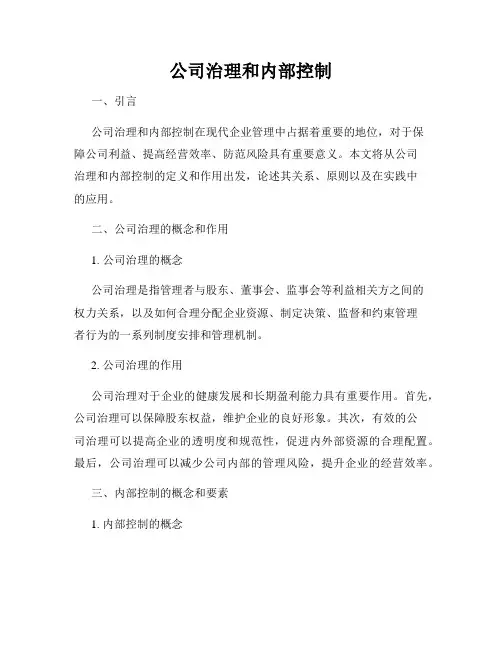 公司治理和内部控制

一、引言

公司治理和内部控制在现代企业管理中占据着重要的地位，对于保障公司利益、提高经营效率、防范风险具有重要意义。本文将从公司治理和内部控制的定义和作用出发，论述其关系、原则以及在实践中的应用。

二、公司治理的概念和作用

1. 公司治理的概念

公司治理是指管理者与股东、董事会、监事会等利益相关方之间的权力关系，以及如何合理分配企业资源、制定决策、监督和约束管理者行为的一系列制度安排和管理机制。

2. 公司治理的作用

公司治理对于企业的健康发展和长期盈利能力具有重要作用。首先，公司治理可以保障股东权益，维护企业的良好形象。其次，有效的公司治理可以提高企业的透明度和规范性，促进内外部资源的合理配置。最后，公司治理可以减少公司内部的管理风险，提升企业的经营效率。

三、内部控制的概念和要素

1. 内部控制的概念